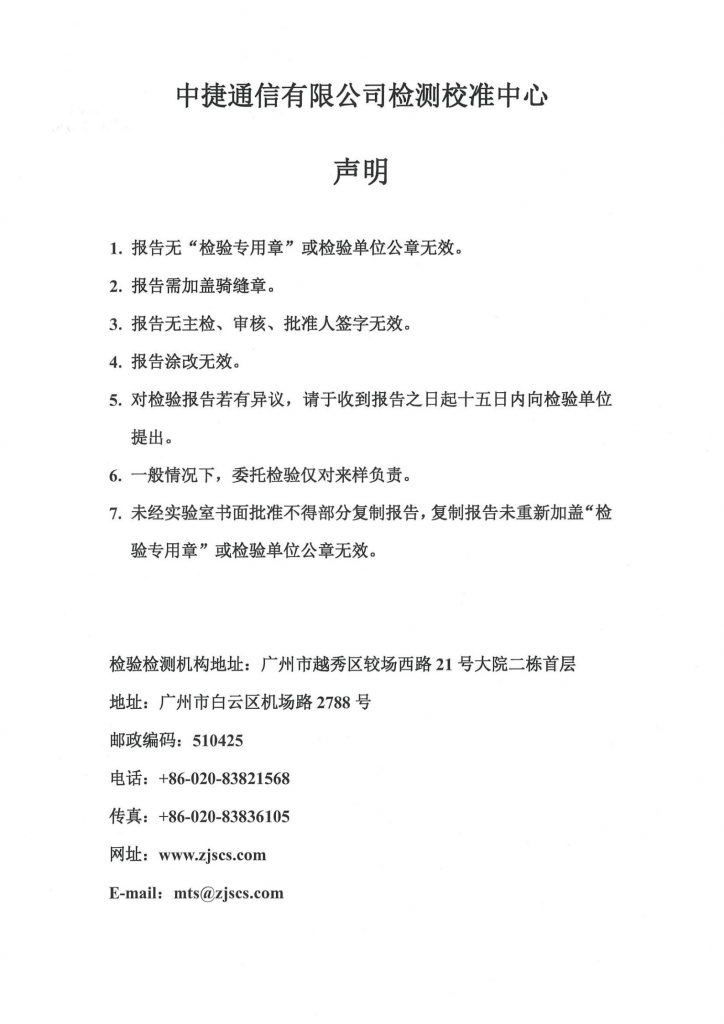 中捷通信有限公司检测校准中心

声明

1. 报告无“检验专用章”或检验单位公章无效。

2. 报告需加盖骑缝章。

3. 报告无主检、审核、批准人签字无效。

4. 报告涂改无效。

5. 对检验报告若有异议，请于收到报告之日起十五日内向检验单位提出。

6. 一般情况下，委托检验仅对来样负责。

7. 未经实验室书面批准不得部分复制报告，复制报告未重新加盖“检验专用章”或检验单位公章无效。

检验检测机构地址：广州市越秀区较场西路 21 号大院二栋首层

地址：广州市白云区机场路 2788 号

邮政编码：510425

电话：+86-020-83821568

传真：+86-020-83836105

网址：www.zjscs.com

E-mail：mts@zjscs.com